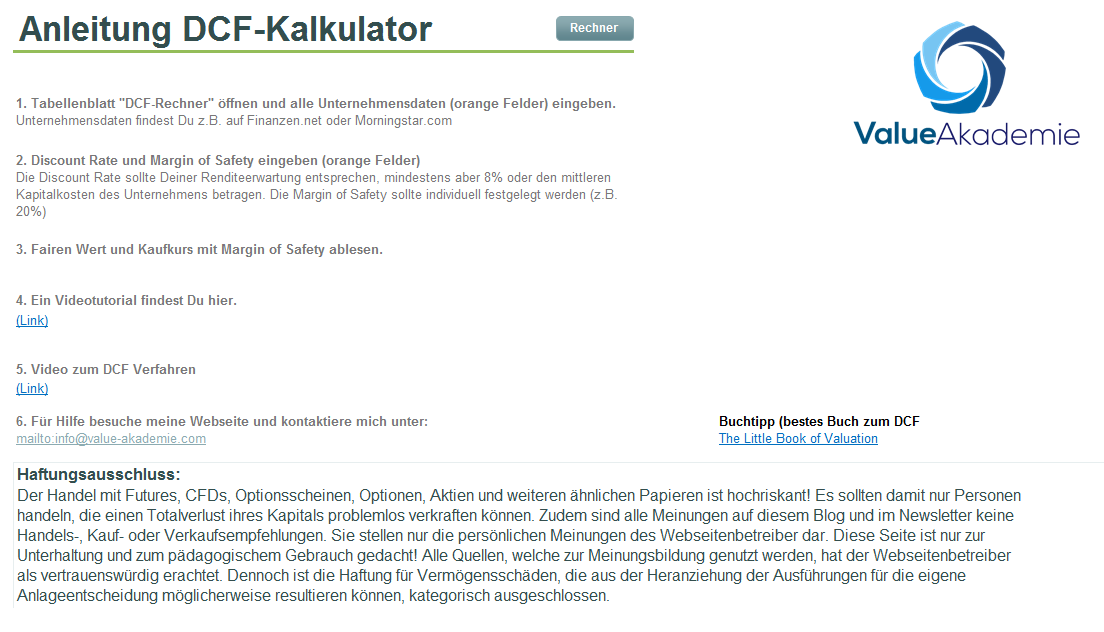 Anleitung DCF-Kalkulator

Rechner

ValueAkademie

1. Tabellenblatt "DCF-Rechner" öffnen und alle Unternehmensdaten (orange Felder) eingeben.
Unternehmensdaten findest Du z.B. auf Finanzen.net oder Morningstar.com

2. Discount Rate und Margin of Safety eingeben (orange Felder)
Die Discount Rate sollte Deiner Renditeerwartung entsprechen, mindestens aber 8% oder den mittleren Kapitalkosten des Unternehmens betragen. Die Margin of Safety sollte individuell festgelegt werden (z.B. 20%)

3. Fairen Wert und Kaufkurs mit Margin of Safety ablesen.

4. Ein Videotutorial findest Du hier.
(Link)

5. Video zum DCF Verfahren
(Link)

6. Für Hilfe besuche meine Webseite und kontaktiere mich unter:
mailto:info@value-akademie.com

Buchtipp (bestes Buch zum DCF
The Little Book of Valuation

Haftungsausschluss:
Der Handel mit Futures, CFDs, Optionsscheinen, Optionen, Aktien und weiteren ähnlichen Papieren ist hochriskant! Es sollten damit nur Personen handeln, die einen Totalverlust ihres Kapitals problemlos verkraften können. Zudem sind alle Meinungen auf diesem Blog und im Newsletter keine Handels-, Kauf- oder Verkaufsempfehlungen. Sie stellen nur die persönlichen Meinungen des Webseitenbetreiber dar. Diese Seite ist nur zur Unterhaltung und zum pädagogischem Gebrauch gedacht! Alle Quellen, welche zur Meinungsbildung genutzt werden, hat der Webseitenbetreiber als vertrauenswürdig erachtet. Dennoch ist die Haftung für Vermögensschäden, die aus der Heranziehung der Ausführungen für die eigene Anlageentscheidung möglicherweise resultieren können, kategorisch ausgeschlossen.